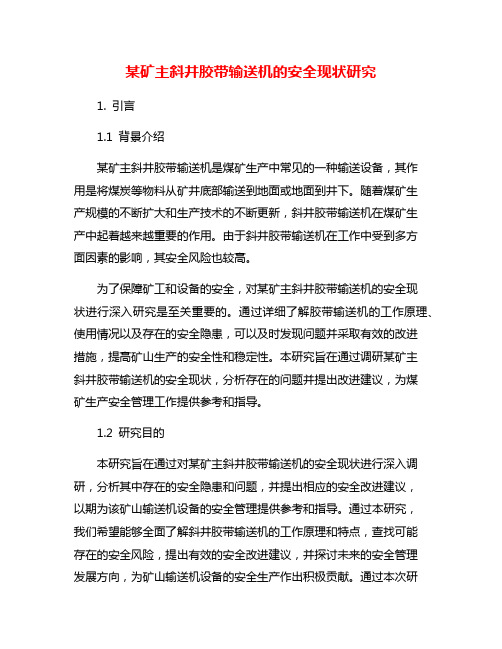 某矿主斜井胶带输送机的安全现状研究

1. 引言

1.1 背景介绍

某矿主斜井胶带输送机是煤矿生产中常见的一种输送设备，其作用是将煤炭等物料从矿井底部输送到地面或地面到井下。随着煤矿生产规模的不断扩大和生产技术的不断更新，斜井胶带输送机在煤矿生产中起着越来越重要的作用。由于斜井胶带输送机在工作中受到多方面因素的影响，其安全风险也较高。

为了保障矿工和设备的安全，对某矿主斜井胶带输送机的安全现状进行深入研究是至关重要的。通过详细了解胶带输送机的工作原理、使用情况以及存在的安全隐患，可以及时发现问题并采取有效的改进措施，提高矿山生产的安全性和稳定性。本研究旨在通过调研某矿主斜井胶带输送机的安全现状，分析存在的问题并提出改进建议，为煤矿生产安全管理工作提供参考和指导。

1.2 研究目的

本研究旨在通过对某矿主斜井胶带输送机的安全现状进行深入调研，分析其中存在的安全隐患和问题，并提出相应的安全改进建议，以期为该矿山输送机设备的安全管理提供参考和指导。通过本研究，我们希望能够全面了解斜井胶带输送机的工作原理和特点，查找可能存在的安全风险，提出有效的安全改进建议，并探讨未来的安全管理发展方向，为矿山输送机设备的安全生产作出积极贡献。通过本次研